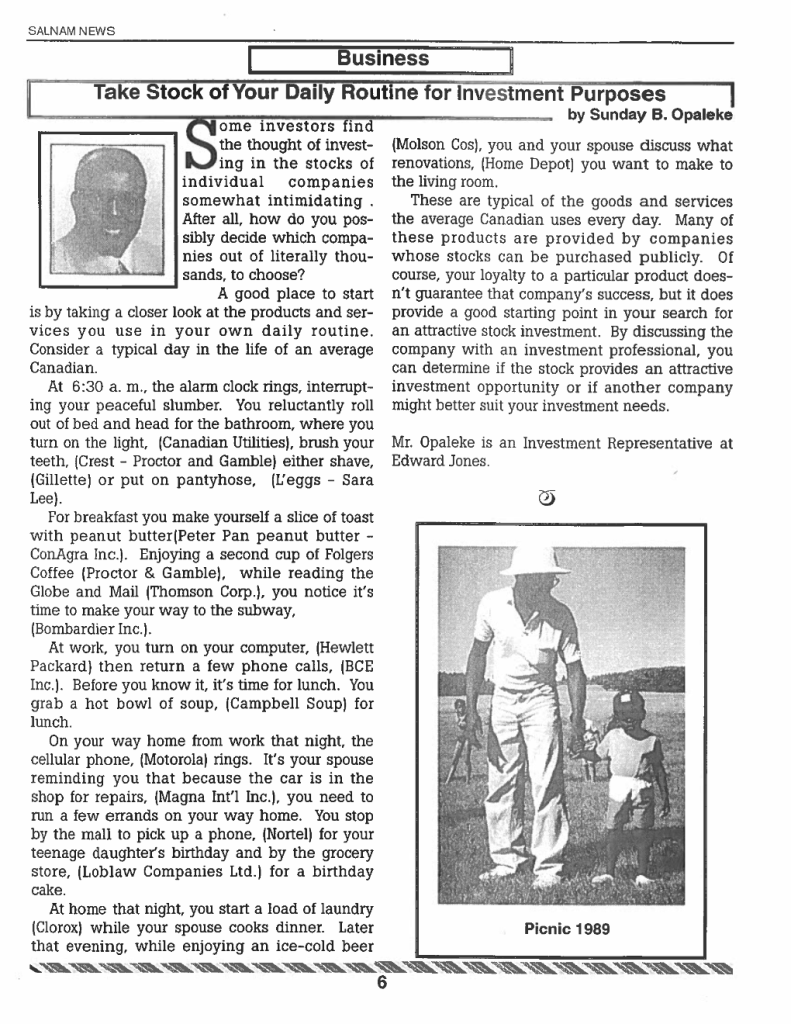 SALNAM NEWS

Business

Take Stock of Your Daily Routine for Investment Purposes

by Sunday B. Opaleke

Some investors find the thought of investing in the stocks of individual companies somewhat intimidating . After all, how do you possibly decide which companies out of literally thousands, to choose?

A good place to start is by taking a closer look at the products and services you use in your own daily routine. Consider a typical day in the life of an average Canadian.

At 6:30 a. m., the alarm clock rings, interrupting your peaceful slumber. You reluctantly roll out of bed and head for the bathroom, where you turn on the light, (Canadian Utilities), brush your teeth, (Crest - Proctor and Gamble) either shave, (Gillette) or put on pantyhose, (L'eggs - Sara Lee).

For breakfast you make yourself a slice of toast with peanut butter(Peter Pan peanut butter - ConAgra Inc.). Enjoying a second cup of Folgers Coffee (Proctor & Gamble), while reading the Globe and Mail (Thomson Corp.), you notice it's time to make your way to the subway, (Bombardier Inc.).

At work, you turn on your computer, (Hewlett Packard) then return a few phone calls, (BCE Inc.). Before you know it, it's time for lunch. You grab a hot bowl of soup, (Campbell Soup) for lunch.

On your way home from work that night, the cellular phone, (Motorola) rings. It's your spouse reminding you that because the car is in the shop for repairs, (Magna Int'l Inc.), you need to run a few errands on your way home. You stop by the mall to pick up a phone, (Nortel) for your teenage daughter's birthday and by the grocery store, (Loblaw Companies Ltd.) for a birthday cake.

At home that night, you start a load of laundry (Clorox) while your spouse cooks dinner. Later that evening, while enjoying an ice-cold beer (Molson Cos), you and your spouse discuss what renovations, (Home Depot) you want to make to the living room.

These are typical of the goods and services the average Canadian uses every day. Many of these products are provided by companies whose stocks can be purchased publicly. Of course, your loyalty to a particular product doesn't guarantee that company's success, but it does provide a good starting point in your search for an attractive stock investment. By discussing the company with an investment professional, you can determine if the stock provides an attractive investment opportunity or if another company might better suit your investment needs.

Mr. Opaleke is an Investment Representative at Edward Jones.

Picnic 1989

6